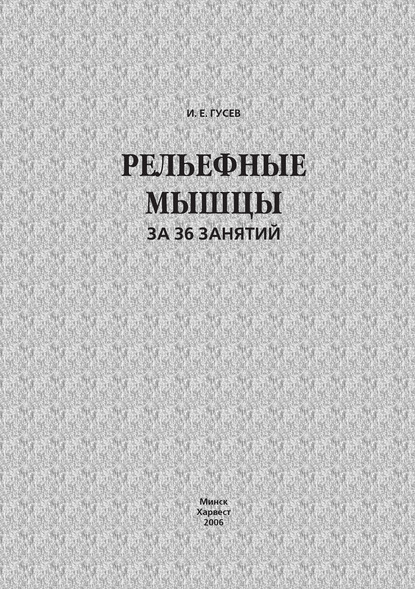 И. Е. ГУСЕВ

РЕЛЬЕФНЫЕ МЫШЦЫ

ЗА 36 ЗАНЯТИЙ

Минск
Харвест
2006